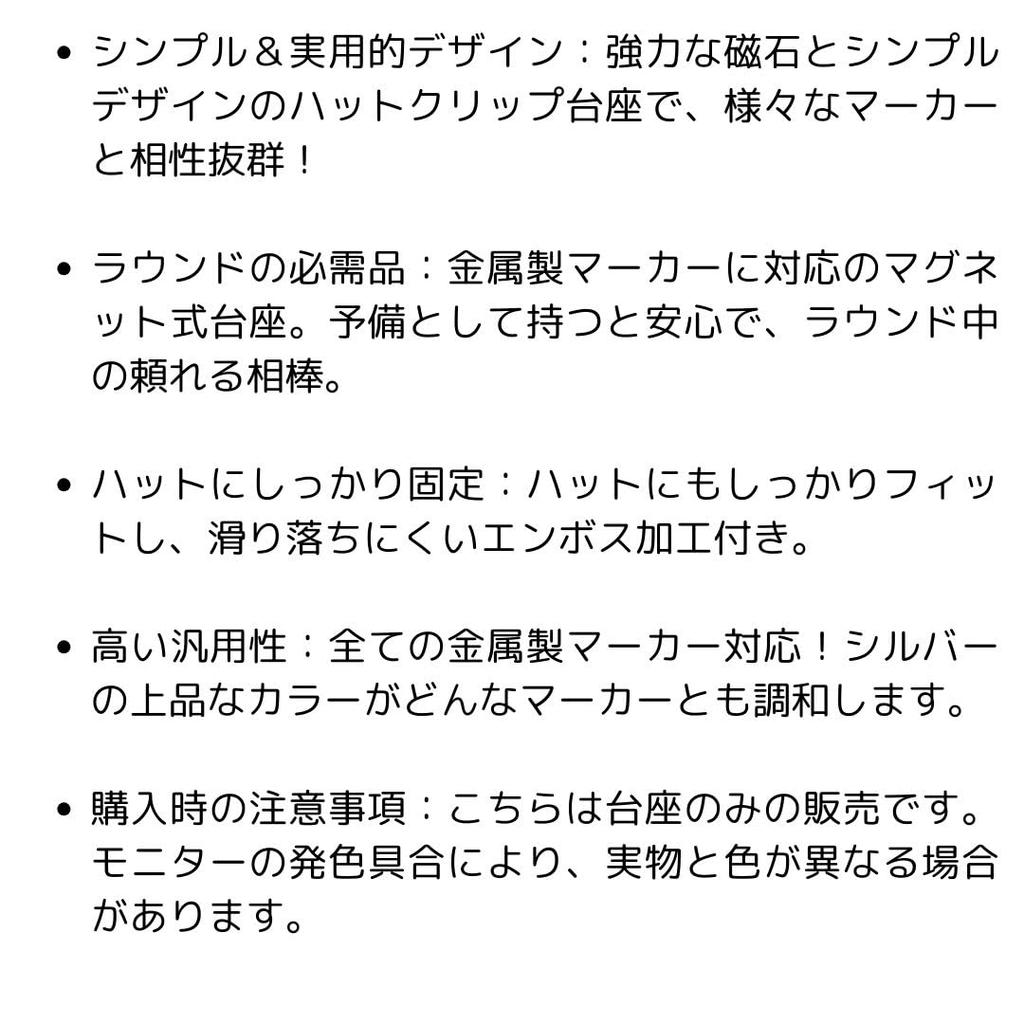 • シンプル＆実用的デザイン：強力な磁石とシンプルデザインのハットクリップ台座で、様々なマーカーと相性抜群！

• ラウンドの必需品：金属製マーカーに対応のマグネット式台座。予備として持つと安心で、ラウンド中の頼れる相棒。

• ハットにしっかり固定：ハットにもしっかりフィットし、滑り落ちにくいエンボス加工付き。

• 高い汎用性：全ての金属製マーカー対応！シルバーの上品なカラーがどんなマーカーとも調和します。

• 購入時の注意事項：こちらは台座のみの販売です。モニターの発色具合により、実物と色が異なる場合があります。